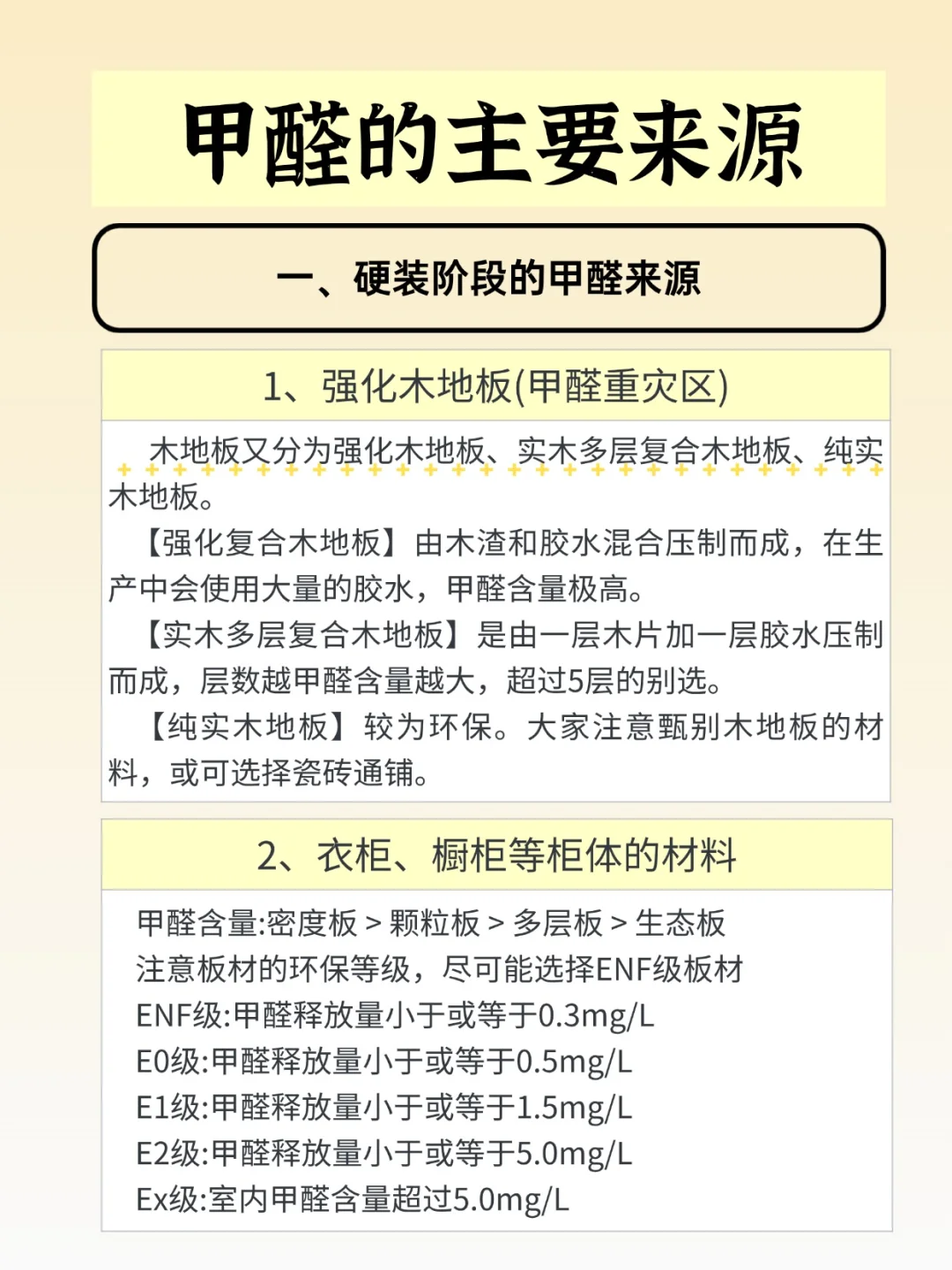 甲醛的主要来源

一、硬装阶段的甲醛来源

1、强化木地板(甲醛重灾区)

木地板又分为强化木地板、实木多层复合木地板、纯实木地板。

【强化复合木地板】由木渣和胶水混合压制而成，在生产中会使用大量的胶水，甲醛含量极高。

【实木多层复合木地板】是由一层木片加一层胶水压制而成，层数越甲醛含量越大，超过5层的别选。

【纯实木地板】较为环保。大家注意甄别木地板的材料，或可选择瓷砖通铺。

2、衣柜、橱柜等柜体的材料

甲醛含量:密度板 > 颗粒板 > 多层板 > 生态板
注意板材的环保等级，尽可能选择ENF级板材
ENF级:甲醛释放量小于或等于0.3mg/L
E0级:甲醛释放量小于或等于0.5mg/L
E1级:甲醛释放量小于或等于1.5mg/L
E2级:甲醛释放量小于或等于5.0mg/L
Ex级:室内甲醛含量超过5.0mg/L